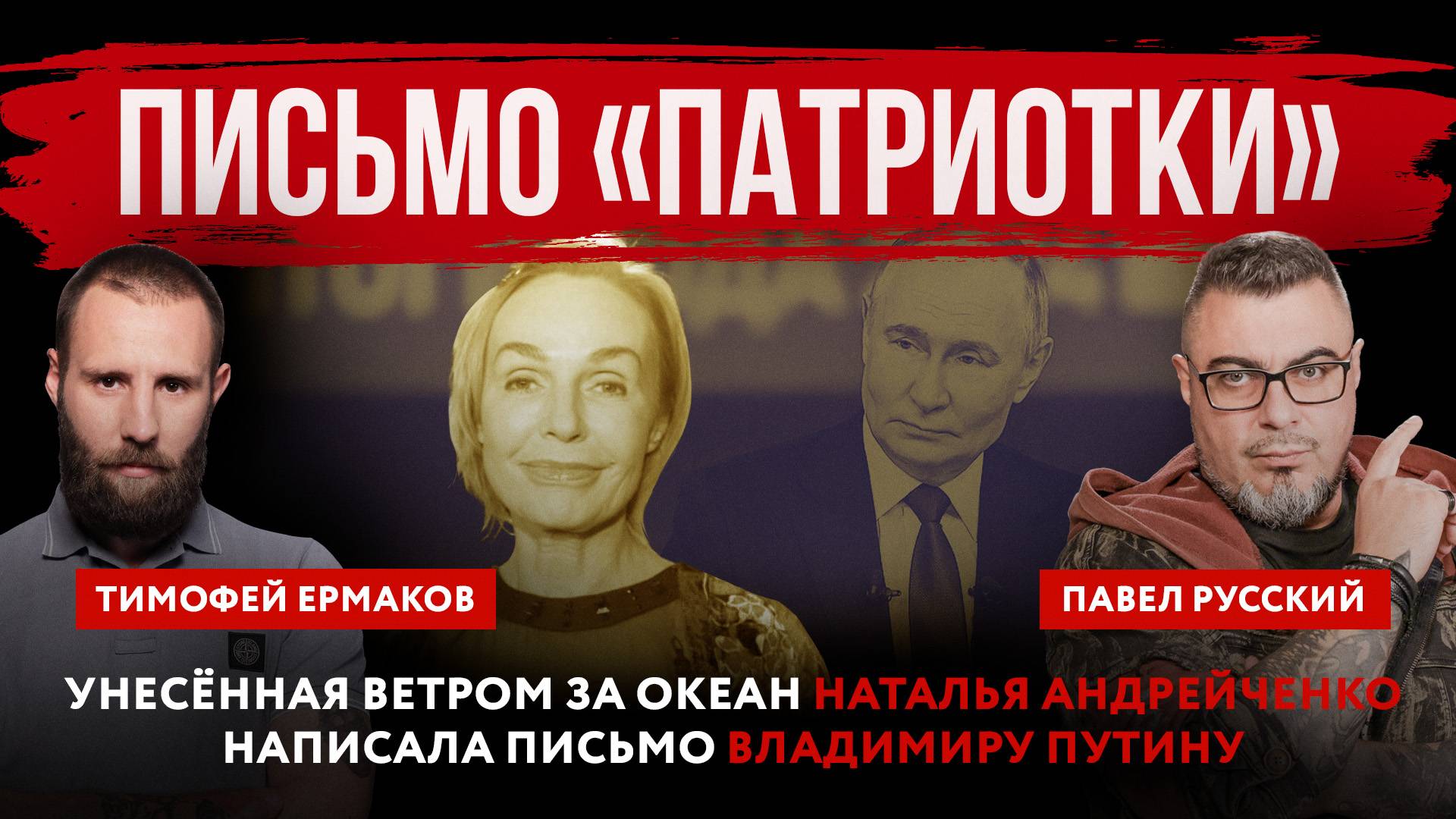 ПИСЬМО «ПАТРИОТКИ»

ТИМОФЕЙ ЕРМАКОВ

ПАВЕЛ РУССКИЙ

УНЕСЁННАЯ ВЕТРОМ ЗА ОКЕАН НАТАЛЬЯ АНДРЕЙЧЕНКО НАПИСАЛА ПИСЬМО ВЛАДИМИРУ ПУТИНУ